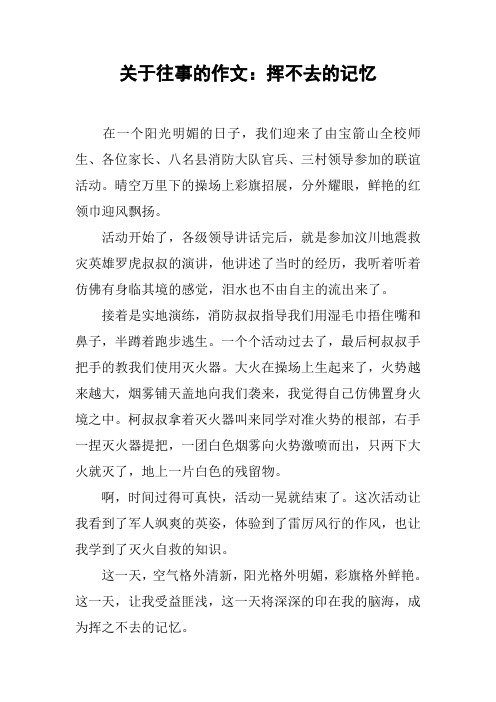 关于往事的作文：挥不去的记忆

在一个阳光明媚的日子，我们迎来了由宝箭山全校师生、各位家长、八名县消防大队官兵、三村领导参加的联谊活动。晴空万里下的操场上彩旗招展，分外耀眼，鲜艳的红领巾迎风飘扬。

活动开始了，各级领导讲话完后，就是参加汶川地震救灾英雄罗虎叔叔的演讲，他讲述了当时的经历，我听着听着仿佛有身临其境的感觉，泪水也不由自主的流出来了。

接着是实地演练，消防叔叔指导我们用湿毛巾捂住嘴和鼻子，半蹲着跑步逃生。一个个活动过去了，最后柯叔叔手把手的教我们使用灭火器。大火在操场上生起来了，火势越来越大，烟雾铺天盖地向我们袭来，我觉得自己仿佛置身火境之中。柯叔叔拿着灭火器叫来同学对准火势的根部，右手一捏灭火器提把，一团白色烟雾向火势激喷而出，只两下大火就灭了，地上一片白色的残留物。

啊，时间过得可真快，活动一晃就结束了。这次活动让我看到了军人飒爽的英姿，体验到了雷厉风行的作风，也让我学到了灭火自救的知识。

这一天，空气格外清新，阳光格外明媚，彩旗格外鲜艳。这一天，让我受益匪浅，这一天将深深的印在我的脑海，成为挥之不去的记忆。